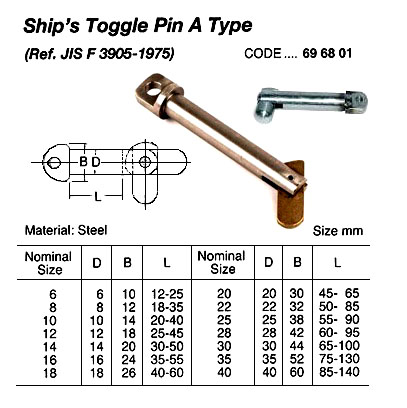 Ship's Toggle Pin A Type

(Ref. JIS F 3905-1975)

CODE .... 69 68 01

B D

L

Material: Steel

Size mm

| Nominal Size | D | B | L | Nominal Size | D | B | L |
|---|---|---|---|---|---|---|---|
| 6 | 6 | 10 | 12-25 | 20 | 20 | 30 | 45- 65 |
| 8 | 8 | 12 | 18-35 | 22 | 22 | 32 | 50- 85 |
| 10 | 10 | 14 | 20-40 | 25 | 25 | 38 | 55- 90 |
| 12 | 12 | 18 | 25-45 | 28 | 28 | 42 | 60- 95 |
| 14 | 14 | 20 | 30-50 | 30 | 30 | 44 | 65-100 |
| 16 | 16 | 24 | 35-55 | 35 | 35 | 52 | 75-130 |
| 18 | 18 | 26 | 40-60 | 40 | 40 | 60 | 85-140 |